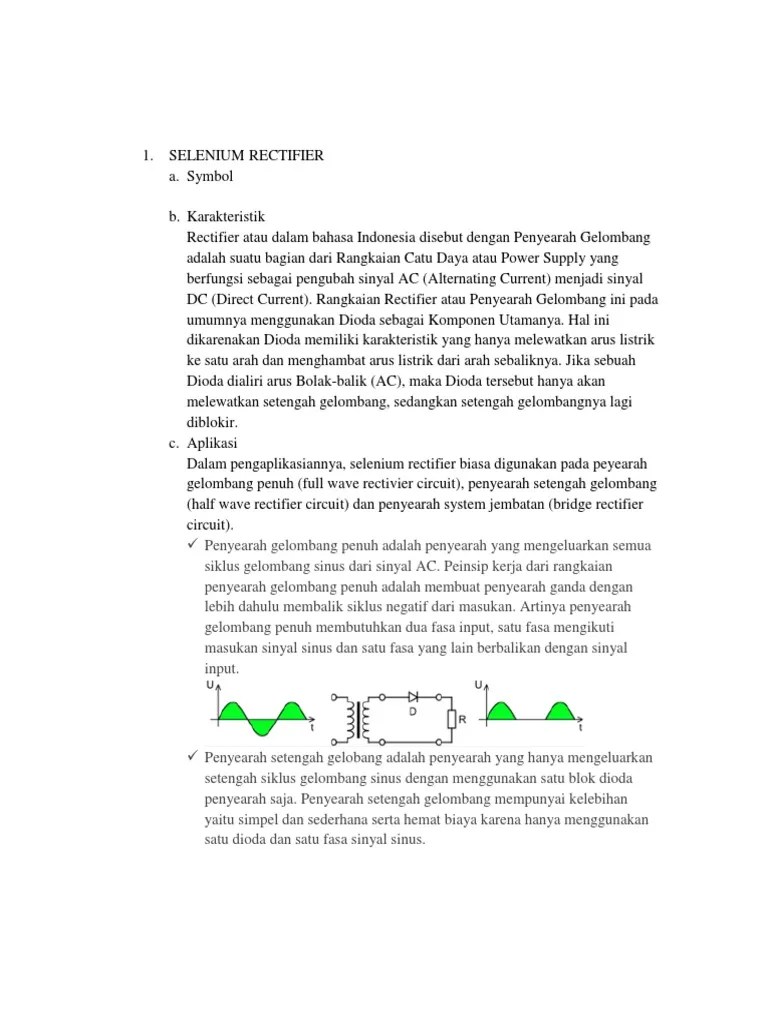 1. SELENIUM RECTIFIER
a. Symbol

b. Karakteristik
Rectifier atau dalam bahasa Indonesia disebut dengan Penyearah Gelombang adalah suatu bagian dari Rangkaian Catu Daya atau Power Supply yang berfungsi sebagai pengubah sinyal AC (Alternating Current) menjadi sinyal DC (Direct Current). Rangkaian Rectifier atau Penyearah Gelombang ini pada umumnya menggunakan Dioda sebagai Komponen Utamanya. Hal ini dikarenakan Dioda memiliki karakteristik yang hanya melewatkan arus listrik ke satu arah dan menghambat arus listrik dari arah sebaliknya. Jika sebuah Dioda dialiri arus Bolak-balik (AC), maka Dioda tersebut hanya akan melewatkan setengah gelombang, sedangkan setengah gelombangnya lagi diblokir.
c. Aplikasi
Dalam pengaplikasiannya, selenium rectifier biasa digunakan pada peyearah gelombang penuh (full wave rectivier circuit), penyearah setengah gelombang (half wave rectifier circuit) dan penyearah system jembatan (bridge rectifier circuit).
✓ Penyearah gelombang penuh adalah penyearah yang mengeluarkan semua siklus gelombang sinus dari sinyal AC. Peinsip kerja dari rangkaian penyearah gelombang penuh adalah membuat penyearah ganda dengan lebih dahulu membalik siklus negatif dari masukan. Artinya penyearah gelombang penuh membutuhkan dua fasa input, satu fasa mengikuti masukan sinyal sinus dan satu fasa yang lain berbalikan dengan sinyal input.
U t D R U t
✓ Penyearah setengah gelobang adalah penyearah yang hanya mengeluarkan setengah siklus gelombang sinus dengan menggunakan satu blok dioda penyearah saja. Penyearah setengah gelombang mempunyai kelebihan yaitu simpel dan sederhana serta hemat biaya karena hanya menggunakan satu dioda dan satu fasa sinyal sinus.